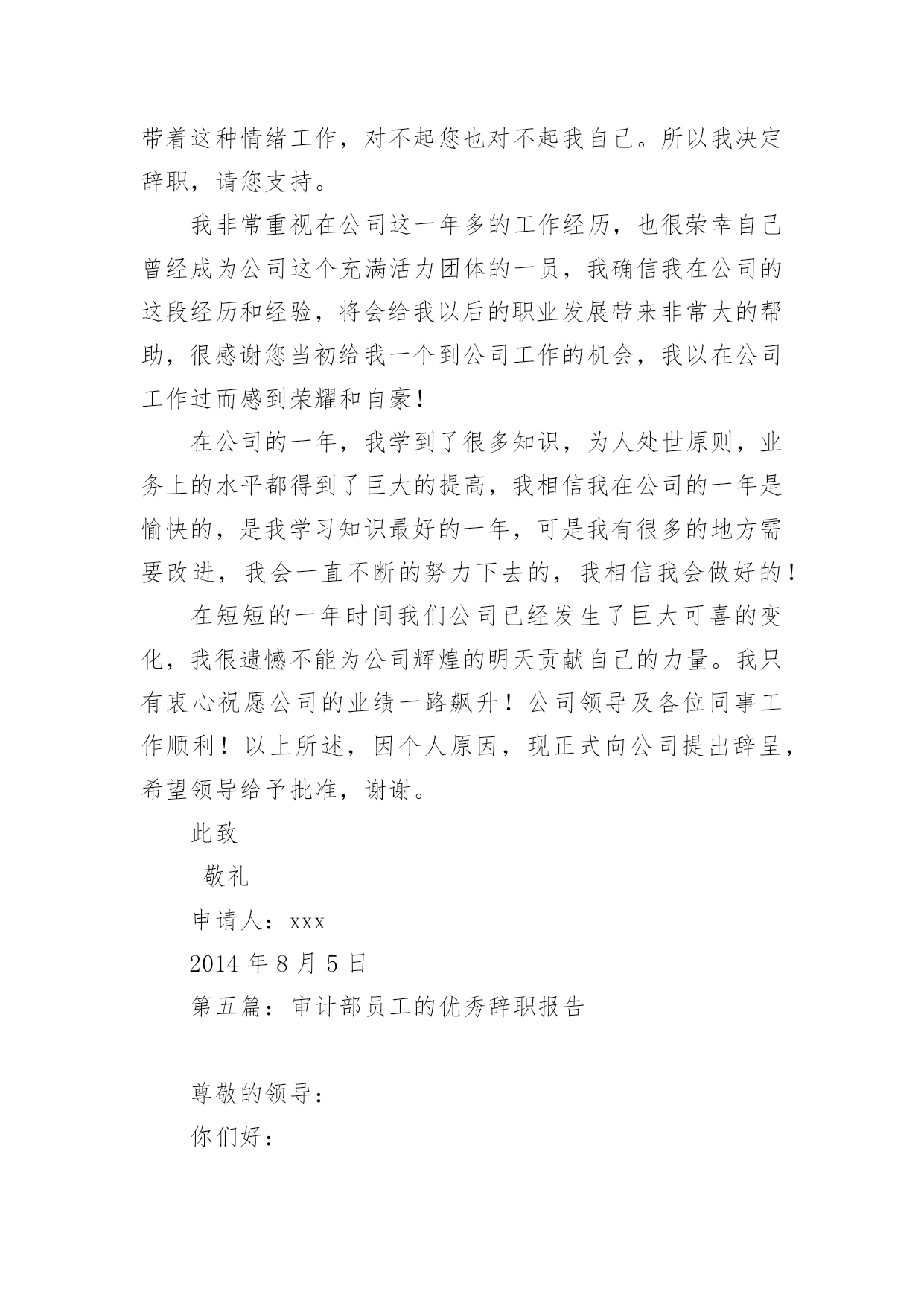 带着这种情绪工作，对不起您也对不起我自己。所以我决定辞职，请您支持。

我非常重视在公司这一年多的工作经历，也很荣幸自己曾经成为公司这个充满活力团体的一员，我确信我在公司的这段经历和经验，将会给我以后的职业发展带来非常大的帮助，很感谢您当初给我一个到公司工作的机会，我以在公司工作过而感到荣耀和自豪！

在公司的一年，我学到了很多知识，为人处世原则，业务上的水平都得到了巨大的提高，我相信我在公司的一年是愉快的，是我学习知识最好的一年，可是我有很多的地方需要改进，我会一直不断的努力下去的，我相信我会做好的！

在短短的一年时间我们公司已经发生了巨大可喜的变化，我很遗憾不能为公司辉煌的明天贡献自己的力量。我只有衷心祝愿公司的业绩一路飙升！公司领导及各位同事工作顺利！以上所述，因个人原因，现正式向公司提出辞呈，希望领导给予批准，谢谢。

此致

敬礼

申请人：xxx

2014 年 8 月 5 日

第五篇：审计部员工的优秀辞职报告

尊敬的领导：

你们好：